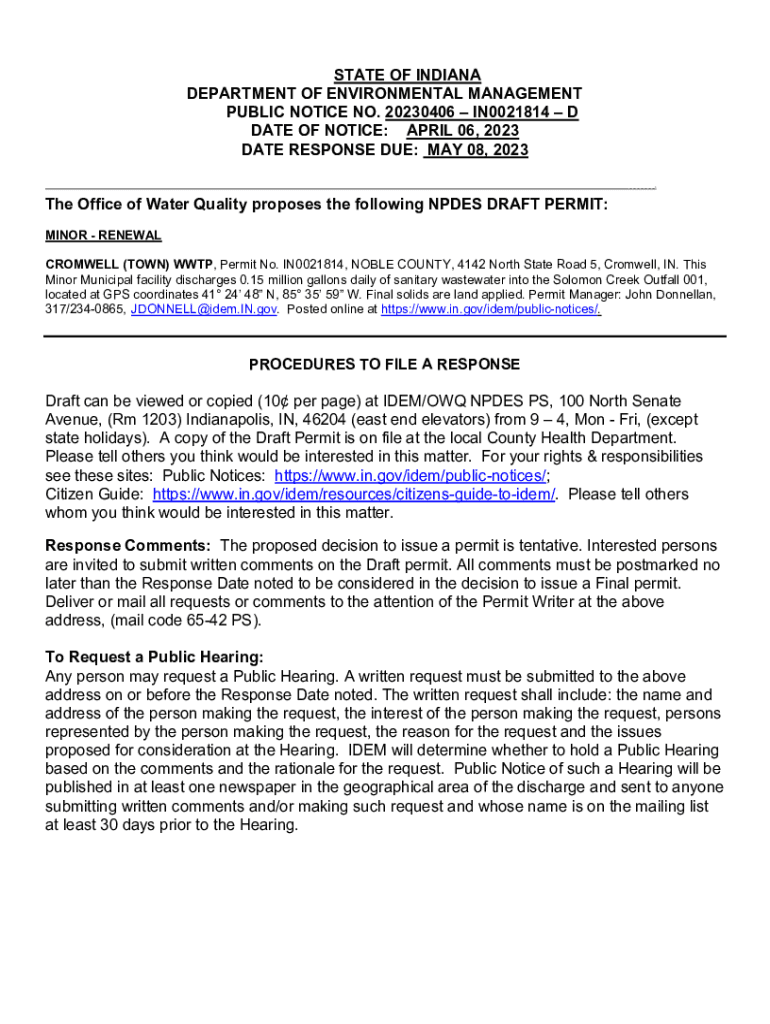 STATE OF INDIANA
DEPARTMENT OF ENVIRONMENTAL MANAGEMENT
PUBLIC NOTICE NO. 20230406 – IN0021814 – D
DATE OF NOTICE: APRIL 06, 2023
DATE RESPONSE DUE: MAY 08, 2023

The Office of Water Quality proposes the following NPDES DRAFT PERMIT:

MINOR - RENEWAL

CROMWELL (TOWN) WWTP, Permit No. IN0021814, NOBLE COUNTY, 4142 North State Road 5, Cromwell, IN. This Minor Municipal facility discharges 0.15 million gallons daily of sanitary wastewater into the Solomon Creek Outfall 001, located at GPS coordinates 41° 24' 48" N, 85° 35' 59" W. Final solids are land applied. Permit Manager: John Donnellan, 317/234-0865, JDONNELL@idem.IN.gov. Posted online at https://www.in.gov/idem/public-notices/.

PROCEDURES TO FILE A RESPONSE

Draft can be viewed or copied (10¢ per page) at IDEM/OWQ NPDES PS, 100 North Senate Avenue, (Rm 1203) Indianapolis, IN, 46204 (east end elevators) from 9 – 4, Mon - Fri, (except state holidays). A copy of the Draft Permit is on file at the local County Health Department. Please tell others you think would be interested in this matter. For your rights & responsibilities see these sites: Public Notices: https://www.in.gov/idem/public-notices/;
Citizen Guide: https://www.in.gov/idem/resources/citizens-guide-to-idem/. Please tell others whom you think would be interested in this matter.

Response Comments: The proposed decision to issue a permit is tentative. Interested persons are invited to submit written comments on the Draft permit. All comments must be postmarked no later than the Response Date noted to be considered in the decision to issue a Final permit. Deliver or mail all requests or comments to the attention of the Permit Writer at the above address, (mail code 65-42 PS).

To Request a Public Hearing:
Any person may request a Public Hearing. A written request must be submitted to the above address on or before the Response Date noted. The written request shall include: the name and address of the person making the request, the interest of the person making the request, persons represented by the person making the request, the reason for the request and the issues proposed for consideration at the Hearing. IDEM will determine whether to hold a Public Hearing based on the comments and the rationale for the request. Public Notice of such a Hearing will be published in at least one newspaper in the geographical area of the discharge and sent to anyone submitting written comments and/or making such request and whose name is on the mailing list at least 30 days prior to the Hearing.